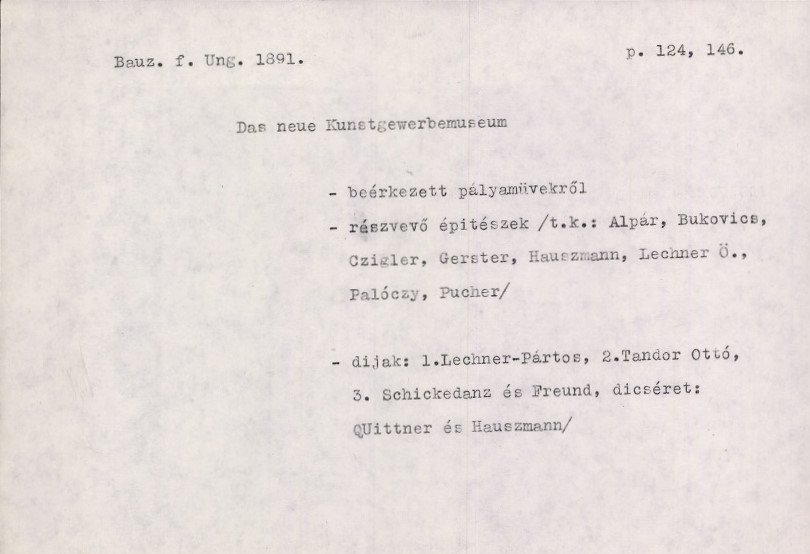 Bauz. f. Ung. 1891.

p. 124, 146.

Das neue Kunstgewerbemuseum

- beérkezett pályamüvekről
- részvevő épitészek /t.k.: Alpár, Bukovics, Czigler, Gerster, Hauszmann, Lechner Ö., Palóczy, Pucher/

- dijak: 1.Lechner-Pártos, 2.Tandor Ottó, 3. Schickedanz és Freund, dicséret: QUittner és Hauszmann/